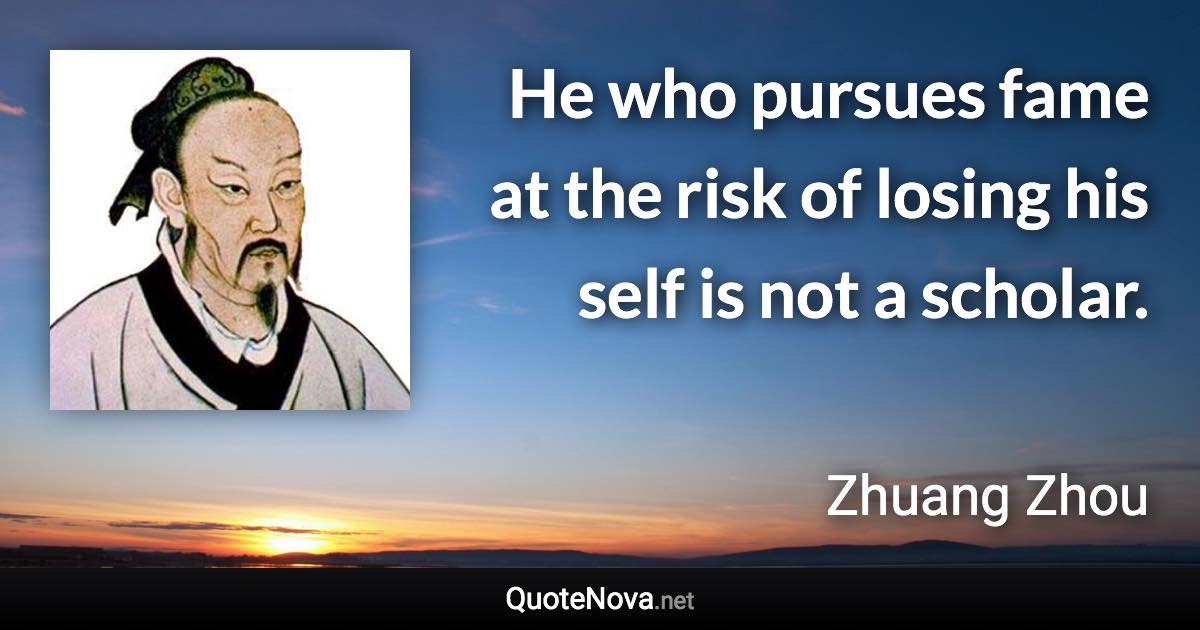 He who pursues fame at the risk of losing his self is not a scholar.

Zhuang Zhou

QuoteNova.net